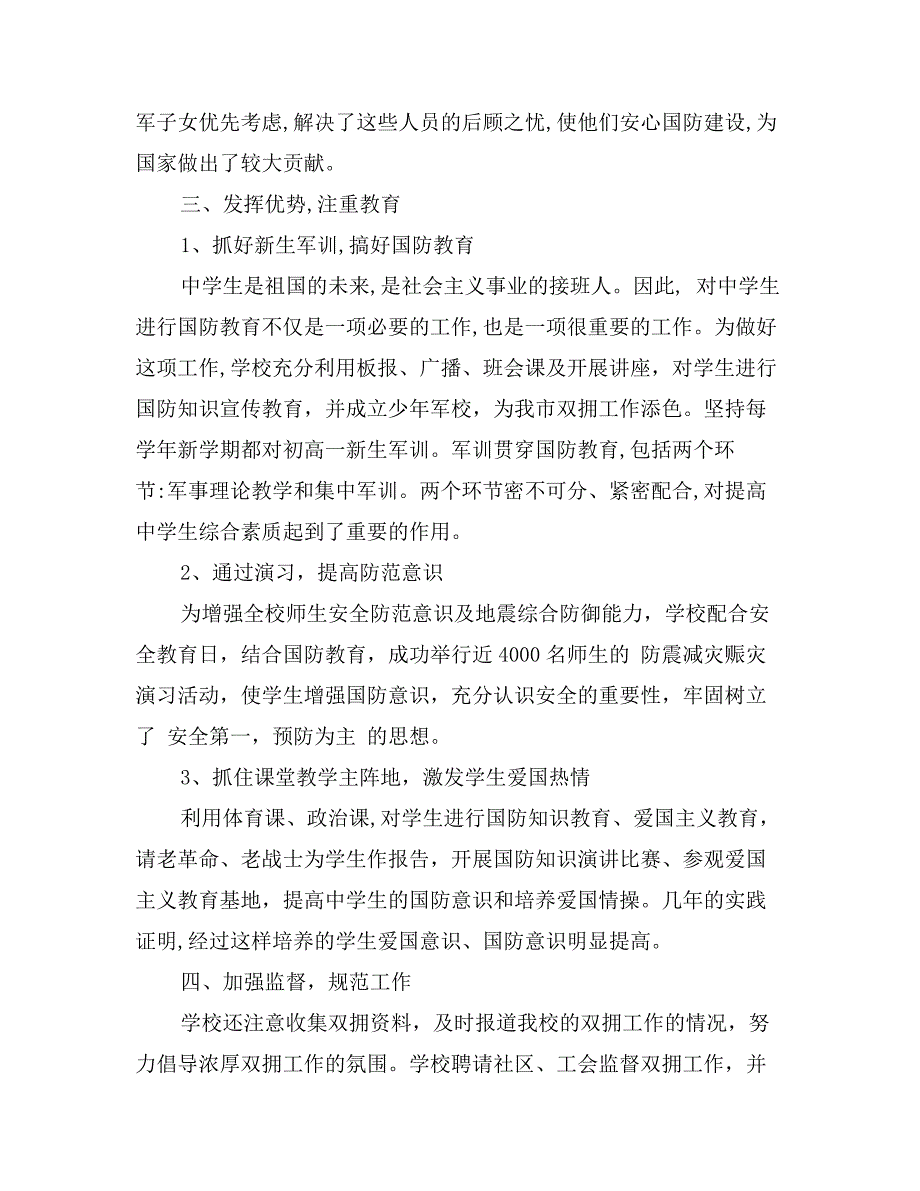 军子女优先考虑,解决了这些人员的后顾之忧,使他们安心国防建设,为国家做出了较大贡献。

三、发挥优势,注重教育

1、抓好新生军训,搞好国防教育

中学生是祖国的未来,是社会主义事业的接班人。因此, 对中学生进行国防教育不仅是一项必要的工作,也是一项很重要的工作。为做好这项工作,学校充分利用板报、广播、班会课及开展讲座，对学生进行国防知识宣传教育，并成立少年军校，为我市双拥工作添色。坚持每学年新学期都对初高一新生军训。军训贯穿国防教育,包括两个环节:军事理论教学和集中军训。两个环节密不可分、紧密配合,对提高中学生综合素质起到了重要的作用。

2、通过演习，提高防范意识

为增强全校师生安全防范意识及地震综合防御能力，学校配合安全教育日，结合国防教育，成功举行近 4000 名师生的 防震减灾赈灾演习活动，使学生增强国防意识，充分认识安全的重要性，牢固树立了 安全第一，预防为主 的思想。

3、抓住课堂教学主阵地，激发学生爱国热情

利用体育课、政治课,对学生进行国防知识教育、爱国主义教育，请老革命、老战士为学生作报告，开展国防知识演讲比赛、参观爱国主义教育基地，提高中学生的国防意识和培养爱国情操。几年的实践证明,经过这样培养的学生爱国意识、国防意识明显提高。

四、加强监督，规范工作

学校还注意收集双拥资料，及时报道我校的双拥工作的情况，努力倡导浓厚双拥工作的氛围。学校聘请社区、工会监督双拥工作，并